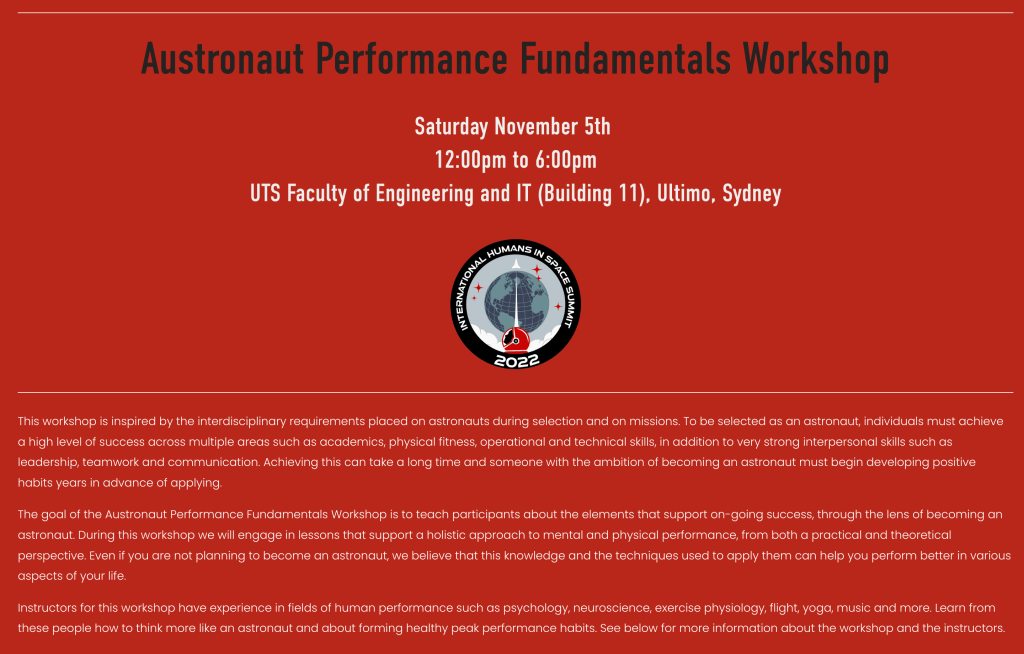 Austronaut Performance Fundamentals Workshop

Saturday November 5th
12:00pm to 6:00pm
UTS Faculty of Engineering and IT (Building 11), Ultimo, Sydney

INTERNATIONAL HUMANS IN SPACE SUMMIT
2022

This workshop is inspired by the interdisciplinary requirements placed on astronauts during selection and on missions. To be selected as an astronaut, individuals must achieve a high level of success across multiple areas such as academics, physical fitness, operational and technical skills, in addition to very strong interpersonal skills such as leadership, teamwork and communication. Achieving this can take a long time and someone with the ambition of becoming an astronaut must begin developing positive habits years in advance of applying.

The goal of the Austronaut Performance Fundamentals Workshop is to teach participants about the elements that support on-going success, through the lens of becoming an astronaut. During this workshop we will engage in lessons that support a holistic approach to mental and physical performance, from both a practical and theoretical perspective. Even if you are not planning to become an astronaut, we believe that this knowledge and the techniques used to apply them can help you perform better in various aspects of your life.

Instructors for this workshop have experience in fields of human performance such as psychology, neuroscience, exercise physiology, flight, yoga, music and more. Learn from these people how to think more like an astronaut and about forming healthy peak performance habits. See below for more information about the workshop and the instructors.